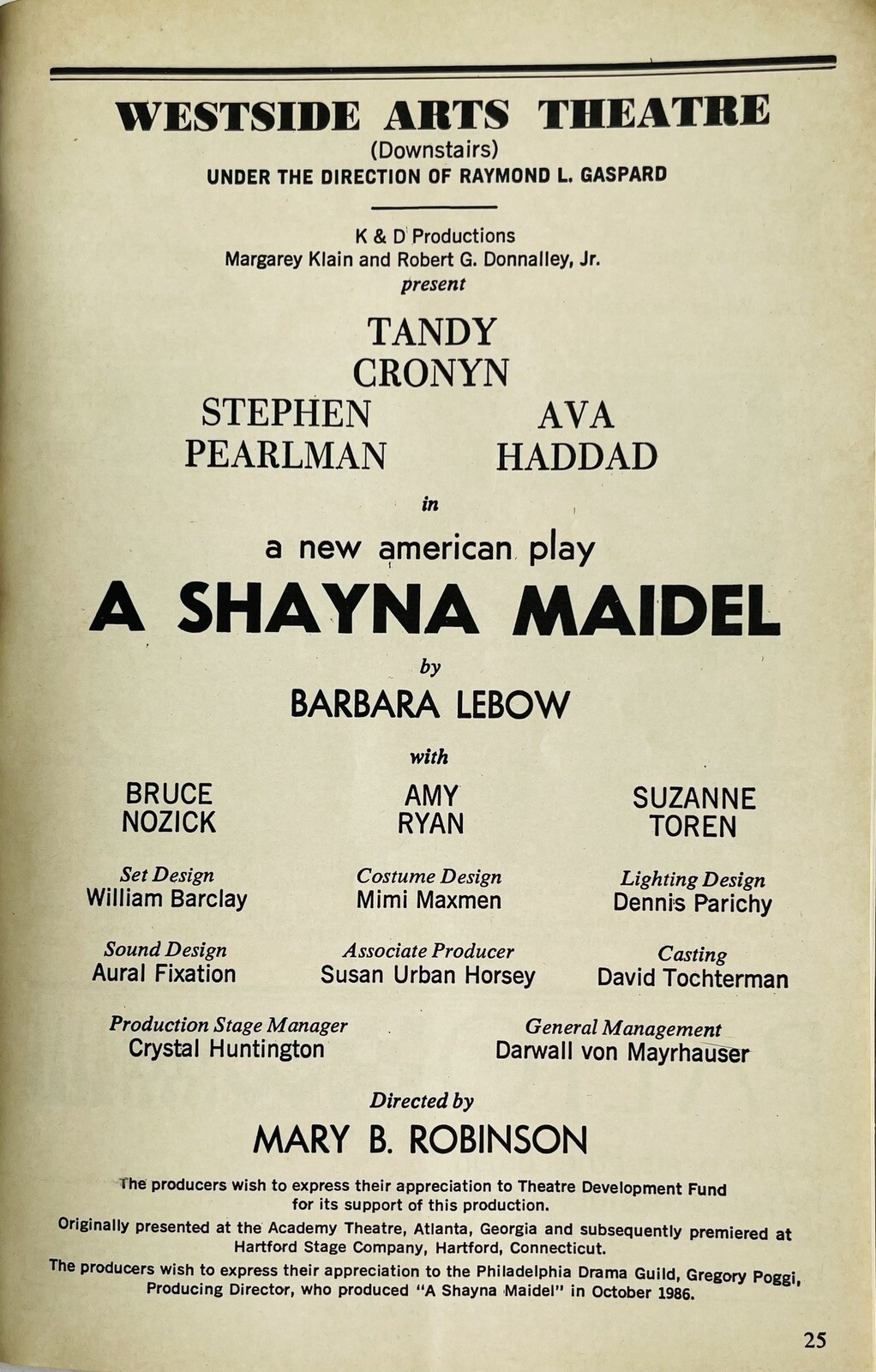 WESTSIDE ARTS THEATRE
(Downstairs)
UNDER THE DIRECTION OF RAYMOND L. GASPARD

K & D Productions
Margarey Klain and Robert G. Donnalley, Jr.
present

TANDY
CRONYN

STEPHEN PEARLMAN

AVA HADDAD

in

a new american play

A SHAYNA MAIDEL

by

BARBARA LEBOW

with

BRUCE NOZICK

AMY RYAN

SUZANNE TOREN

Set Design
William Barclay

Costume Design
Mimi Maxmen

Lighting Design
Dennis Parichy

Sound Design
Aural Fixation

Associate Producer
Susan Urban Horsey

Casting
David Tochterman

Production Stage Manager
Crystal Huntington

General Management
Darwall von Mayrhauser

Directed by

MARY B. ROBINSON

The producers wish to express their appreciation to Theatre Development Fund for its support of this production.
Originally presented at the Academy Theatre, Atlanta, Georgia and subsequently premiered at Hartford Stage Company, Hartford, Connecticut.
The producers wish to express their appreciation to the Philadelphia Drama Guild, Gregory Poggi, Producing Director, who produced "A Shayna Maidel" in October 1986.

25